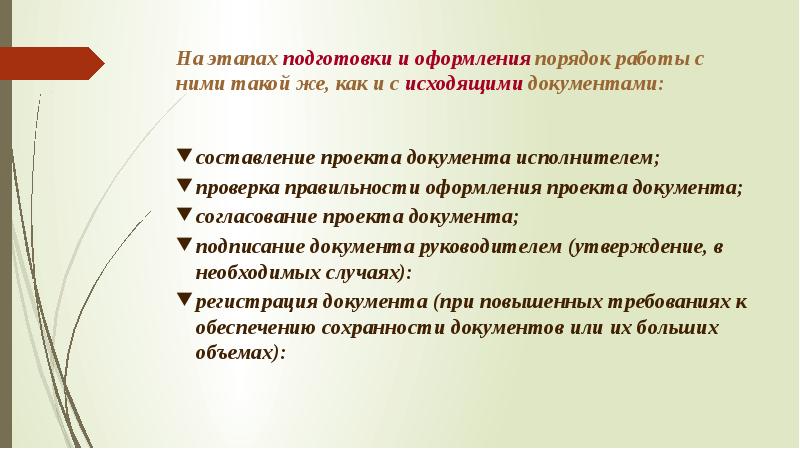 На этапах подготовки и оформления порядок работы с ними такой же, как и с исходящими документами:

▼составление проекта документа исполнителем;
▼проверка правильности оформления проекта документа;
▼согласование проекта документа;
▼подписание документа руководителем (утверждение, в необходимых случаях):
▼регистрация документа (при повышенных требованиях к обеспечению сохранности документов или их больших объемах):